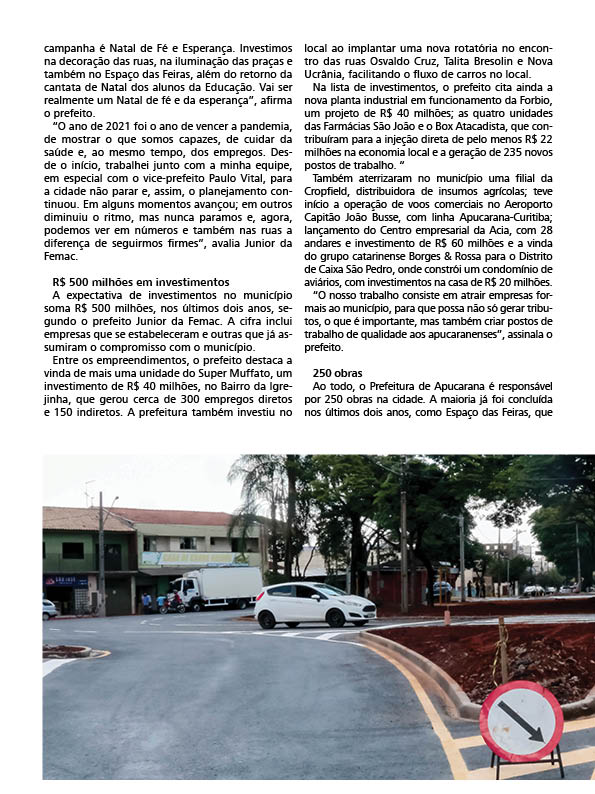 campanha é Natal de Fé e Esperança. Investimos na decoração das ruas, na iluminação das praças e também no Espaço das Feiras, além do retorno da cantata de Natal dos alunos da Educação. Vai ser realmente um Natal de fé e da esperança", afirma o prefeito.

"O ano de 2021 foi o ano de vencer a pandemia, de mostrar o que somos capazes, de cuidar da saúde e, ao mesmo tempo, dos empregos. Desde o início, trabalhei junto com a minha equipe, em especial com o vice-prefeito Paulo Vital, para a cidade não parar e, assim, o planejamento continuou. Em alguns momentos avançou; em outros diminuiu o ritmo, mas nunca paramos e, agora, podemos ver em números e também nas ruas a diferença de seguirmos firmes", avalia Junior da Femac.

R$ 500 milhões em investimentos

A expectativa de investimentos no município soma R$ 500 milhões, nos últimos dois anos, segundo o prefeito Junior da Femac. A cifra inclui empresas que se estabeleceram e outras que já assumiram o compromisso com o município.

Entre os empreendimentos, o prefeito destaca a vinda de mais uma unidade do Super Muffato, um investimento de R$ 40 milhões, no Bairro da Igrejinha, que gerou cerca de 300 empregos diretos e 150 indiretos. A prefeitura também investiu no local ao implantar uma nova rotatória no encontro das ruas Osvaldo Cruz, Talita Bresolin e Nova Ucrânia, facilitando o fluxo de carros no local.

Na lista de investimentos, o prefeito cita ainda a nova planta industrial em funcionamento da Forbio, um projeto de R$ 40 milhões; as quatro unidades das Farmácias São João e o Box Atacadista, que contribuíram para a injeção direta de pelo menos R$ 22 milhões na economia local e a geração de 235 novos postos de trabalho. "

Também aterrizaram no município uma filial da Cropfield, distribuidora de insumos agrícolas; teve início a operação de voos comerciais no Aeroporto Capitão João Busse, com linha Apucarana-Curitiba; lançamento do Centro empresarial da Acia, com 28 andares e investimento de R$ 60 milhões e a vinda do grupo catarinense Borges & Rossa para o Distrito de Caixa São Pedro, onde constrói um condomínio de aviários, com investimentos na casa de R$ 20 milhões.

"O nosso trabalho consiste em atrair empresas formais ao município, para que possa não só gerar tributos, o que é importante, mas também criar postos de trabalho de qualidade aos apucaranenses", assinala o prefeito.

250 obras

Ao todo, o Prefeitura de Apucarana é responsável por 250 obras na cidade. A maioria já foi concluída nos últimos dois anos, como Espaço das Feiras, que